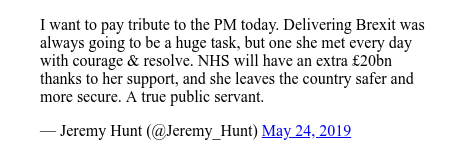 I want to pay tribute to the PM today. Delivering Brexit was always going to be a huge task, but one she met every day with courage & resolve. NHS will have an extra £20bn thanks to her support, and she leaves the country safer and more secure. A true public servant.

— Jeremy Hunt (@Jeremy_Hunt) May 24, 2019